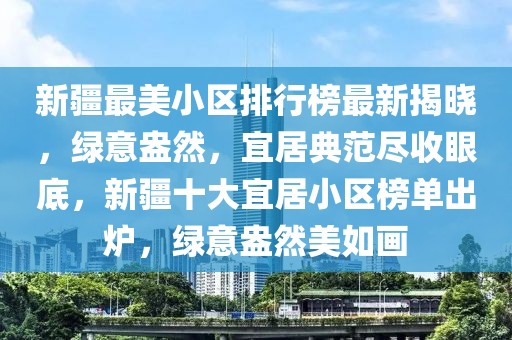 新疆最美小区排行榜最新揭晓，绿意盎然，宜居典范尽收眼底，新疆十大宜居小区榜单出炉，绿意盎然美如画